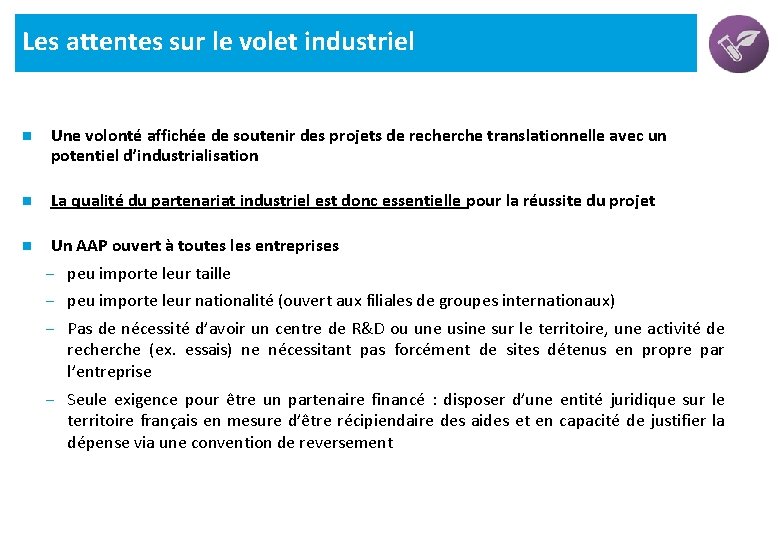 Les attentes sur le volet industriel

Une volonté affichée de soutenir des projets de recherche translationnelle avec un potentiel d'industrialisation

La qualité du partenariat industriel est donc essentielle pour la réussite du projet

Un AAP ouvert à toutes les entreprises

– peu importe leur taille

– peu importe leur nationalité (ouvert aux filiales de groupes internationaux)

– Pas de nécessité d'avoir un centre de R&D ou une usine sur le territoire, une activité de recherche (ex. essais) ne nécessitant pas forcément de sites détenus en propre par l'entreprise

– Seule exigence pour être un partenaire financé : disposer d'une entité juridique sur le territoire français en mesure d'être récipiendaire des aides et en capacité de justifier la dépense via une convention de reversement